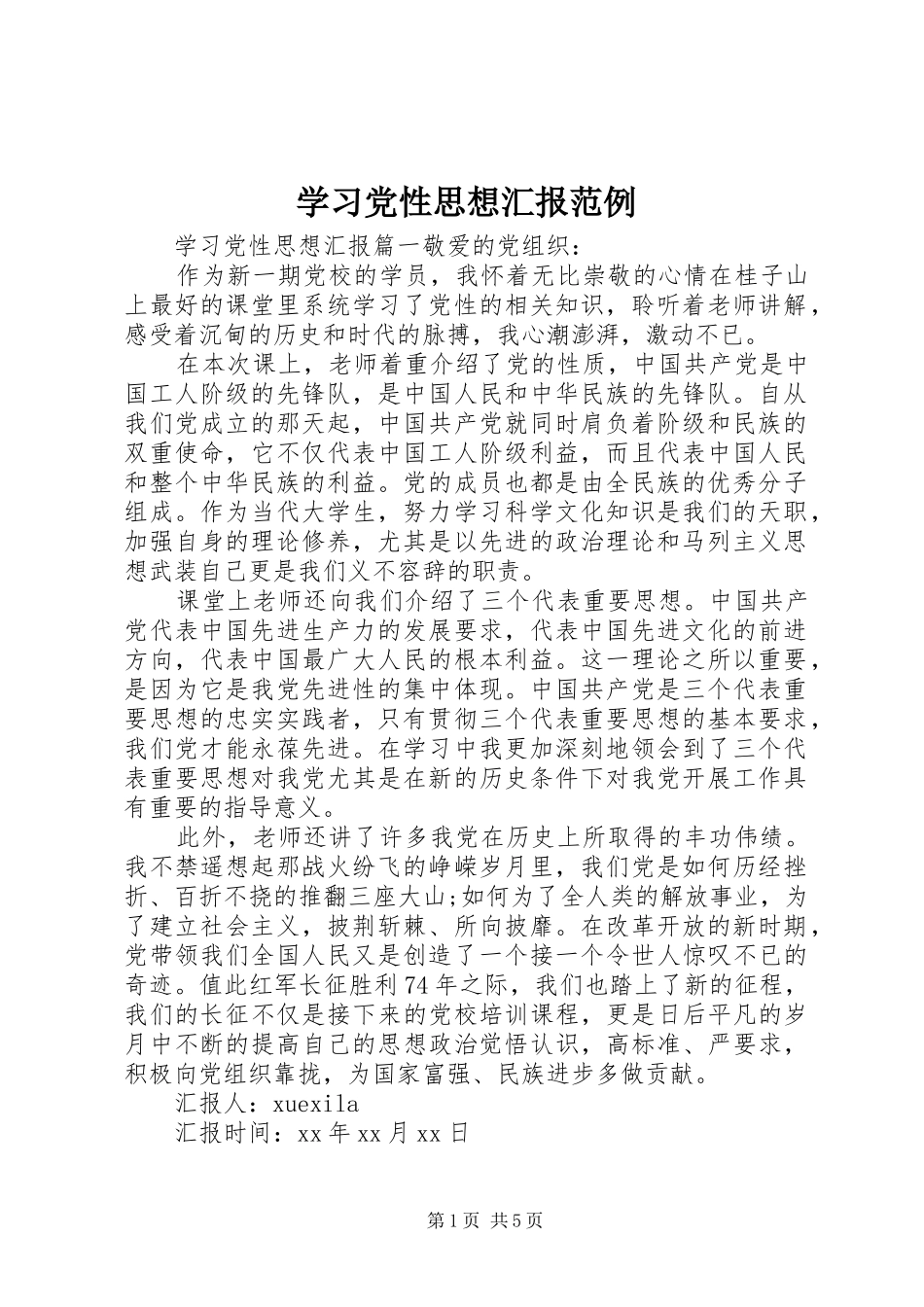 学习党性思想汇报范例

学习党性思想汇报篇一敬爱的党组织：

作为新一期党校的学员，我怀着无比崇敬的心情在桂子山上最好的课堂里系统学习了党性的相关知识，聆听着老师讲解，感受着沉甸的历史和时代的脉搏，我心潮澎湃，激动不已。

在本次课上，老师着重介绍了党的性质，中国共产党是中国工人阶级的先锋队，是中国人民和中华民族的先锋队。自从我们党成立的那天起，中国共产党就同时肩负着阶级和民族的双重使命，它不仅代表中国工人阶级利益，而且代表中国人民和整个中华民族的利益。党的成员也都是由全民族的优秀分子组成。作为当代大学生，努力学习科学文化知识是我们的天职，加强自身的理论修养，尤其是以先进的政治理论和马列主义思想武装自己更是我们义不容辞的职责。

课堂上老师还向我们介绍了三个代表重要思想。中国共产党代表中国先进生产力的发展要求，代表中国先进文化的前进方向，代表中国最广大人民的根本利益。这一理论之所以重要，是因为它是我党先进性的集中体现。中国共产党是三个代表重要思想的忠实实践者，只有贯彻三个代表重要思想的基本要求，我们党才能永葆先进。在学习中我更加深刻地领会到了三个代表重要思想对我党尤其是在新的历史条件下对我党开展工作具有重要的指导意义。

此外，老师还讲了许多我党在历史上所取得的丰功伟绩。我不禁遥想起那战火纷飞的峥嵘岁月里，我们党是如何历经挫折、百折不挠的推翻三座大山;如何为了全人类的解放事业，为了建立社会主义，披荆斩棘、所向披靡。在改革开放的新时期，党带领我们全国人民又是创造了一个接一个令世人惊叹不已的奇迹。值此红军长征胜利74年之际，我们也踏上了新的征程，我们的长征不仅是接下来的党校培训课程，更是日后平凡的岁月中不断的提高自己的思想政治觉悟认识，高标准、严要求，积极向党组织靠拢，为国家富强、民族进步多做贡献。

汇报人：xuexila

汇报时间：xx年xx月xx日

第1页 共5页